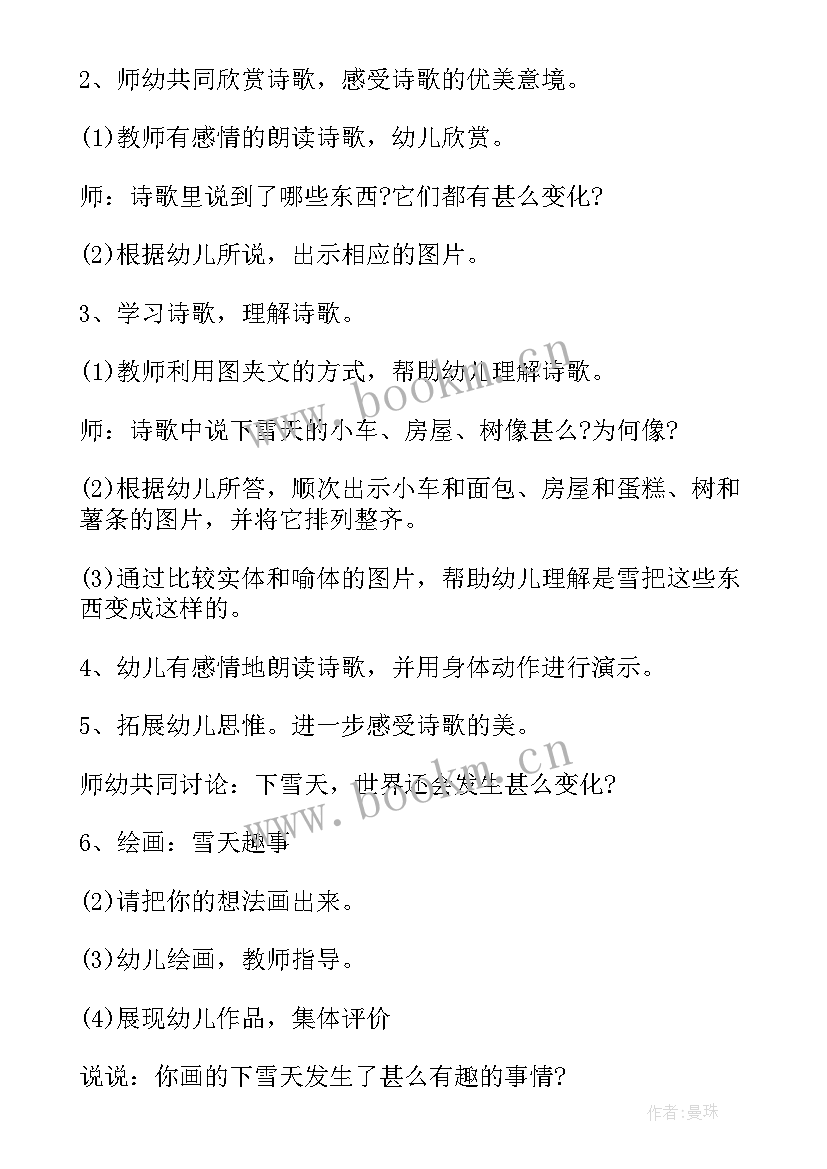 2、师幼共同欣赏诗歌，感受诗歌的优美意境。

(1)教师有感情的朗读诗歌，幼儿欣赏。

师：诗歌里说到了哪些东西?它们都有甚么变化?

(2)根据幼儿所说，出示相应的图片。

3、学习诗歌，理解诗歌。

(1)教师利用图夹文的方式，帮助幼儿理解诗歌。

师：诗歌中说下雪天的小车、房屋、树像甚么?为何像?

(2)根据幼儿所答，顺次出示小车和面包、房屋和蛋糕、树和薯条的图片，并将它排列整齐。

(3)通过比较实体和喻体的图片，帮助幼儿理解是雪把这些东西变成这样的。

4、幼儿有感情地朗读诗歌，并用身体动作进行演示。

5、拓展幼儿思惟。进一步感受诗歌的美。

师幼共同讨论：下雪天，世界还会发生甚么变化?

6、绘画：雪天趣事

(2)请把你的想法画出来。

(3)幼儿绘画，教师指导。

(4)展现幼儿作品，集体评价

说说：你画的下雪天发生了甚么有趣的事情?

www.bookm.cn

www.bookm.cn

作者：曼珠